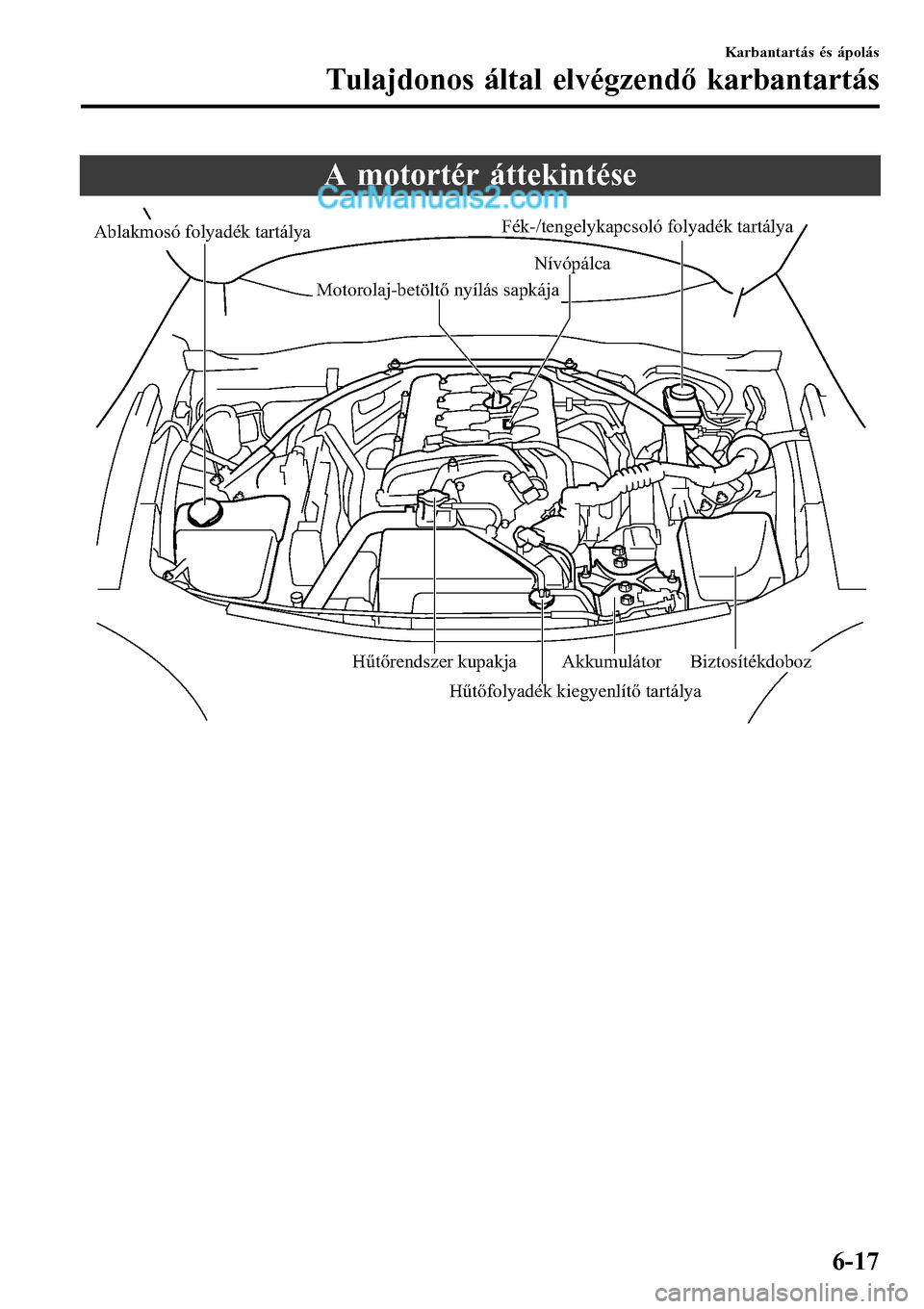 Karbantartás és ápolás

Tulajdonos által elvégzendő karbantartás

A motortér áttekintése

CarManuals2.com

Ablakmosó folyadék tartálya

Fék-/tengelykapcsoló folyadék tartálya

Nívópálca

Motorolaj-betöltő nyílás sapkája

Hűtőrendszer kupakja

Akkumulátor

Biztosítékdoboz

Hűtőfolyadék kiegyenlítő tartálya

6-17

carmanualsonline.info